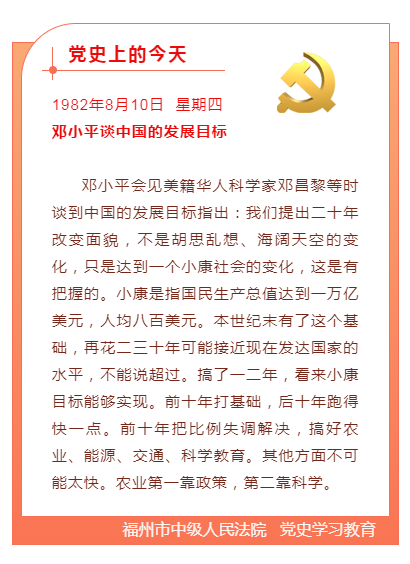 党史上的今天

1982年8月10日 星期四

邓小平谈中国的发展目标

邓小平会见美籍华人科学家邓昌黎等时谈到中国的发展目标指出：我们提出二十年改变面貌，不是胡思乱想、海阔天空的变化，只是达到一个小康社会的变化，这是有把握的。小康是指国民生产总值达到一万亿美元，人均八百美元。本世纪末有了这个基础，再花二三十年可能接近现在发达国家的水平，不能说超过。搞了一二年，看来小康目标能够实现。前十年打基础，后十年跑得快一点。前十年把比例失调解决，搞好农业、能源、交通、科学教育。其他方面不可能太快。农业第一靠政策，第二靠科学。

福州市中级人民法院 党史学习教育